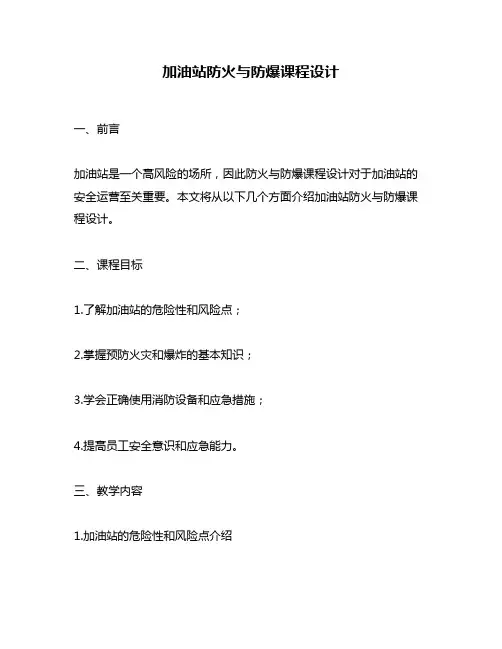 加油站防火与防爆课程设计

一、前言

加油站是一个高风险的场所，因此防火与防爆课程设计对于加油站的安全运营至关重要。本文将从以下几个方面介绍加油站防火与防爆课程设计。

二、课程目标

1.了解加油站的危险性和风险点；

2.掌握预防火灾和爆炸的基本知识；

3.学会正确使用消防设备和应急措施；

4.提高员工安全意识和应急能力。

三、教学内容

1.加油站的危险性和风险点介绍